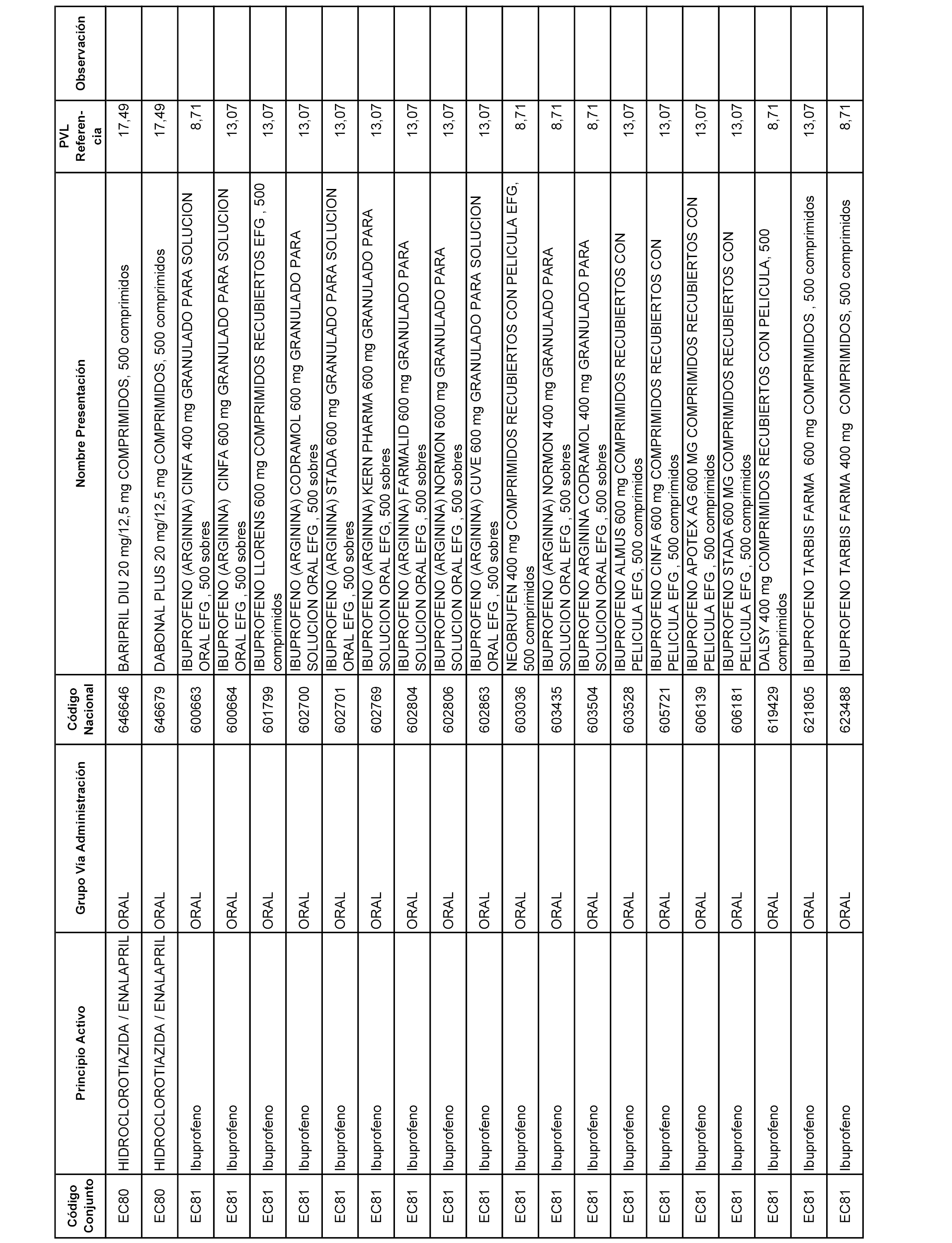 | Código Conjunto | Principio Activo | Grupo Vía Administración | Código Nacional | Nombre Presentación | PVL Referencia | Observación |
|---|---|---|---|---|---|---|
| EC80 | HIDROCLOROTIAZIDA / ENALAPRIL | ORAL | 646646 | BARIPRIL DIU 20 mg/12,5 mg COMPRIMIDOS, 500 comprimidos | 17,49 | |
| EC80 | HIDROCLOROTIAZIDA / ENALAPRIL | ORAL | 646679 | DABONAL PLUS 20 mg/12,5 mg COMPRIMIDOS, 500 comprimidos | 17,49 | |
| EC81 | Ibuprofeno | ORAL | 600663 | IBUPROFENO (ARGININA) CINFA 400 mg GRANULADO PARA SOLUCION ORAL EFG , 500 sobres | 8,71 | |
| EC81 | Ibuprofeno | ORAL | 600664 | IBUPROFENO (ARGININA) CINFA 600 mg GRANULADO PARA SOLUCION ORAL EFG , 500 sobres | 13,07 | |
| EC81 | Ibuprofeno | ORAL | 601799 | IBUPROFENO LLORENS 600 mg COMPRIMIDOS RECUBIERTOS EFG , 500 comprimidos | 13,07 | |
| EC81 | Ibuprofeno | ORAL | 602700 | IBUPROFENO (ARGININA) CODRAMOL 600 mg GRANULADO PARA SOLUCION ORAL EFG , 500 sobres | 13,07 | |
| EC81 | Ibuprofeno | ORAL | 602701 | IBUPROFENO (ARGININA) STADA 600 mg GRANULADO PARA SOLUCION ORAL EFG , 500 sobres | 13,07 | |
| EC81 | Ibuprofeno | ORAL | 602769 | IBUPROFENO (ARGININA) KERN PHARMA 600 mg GRANULADO PARA SOLUCION ORAL EFG, 500 sobres | 13,07 | |
| EC81 | Ibuprofeno | ORAL | 602804 | IBUPROFENO (ARGININA) FARMALID 600 mg GRANULADO PARA SOLUCION ORAL EFG , 500 sobres | 13,07 | |
| EC81 | Ibuprofeno | ORAL | 602806 | IBUPROFENO (ARGININA) NORMON 600 mg GRANULADO PARA SOLUCION ORAL EFG , 500 sobres | 13,07 | |
| EC81 | Ibuprofeno | ORAL | 602863 | IBUPROFENO (ARGININA) CUVE 600 mg GRANULADO PARA SOLUCION ORAL EFG , 500 sobres | 13,07 | |
| EC81 | Ibuprofeno | ORAL | 603036 | NEOBRUFEN 400 mg COMPRIMIDOS RECUBIERTOS CON PELICULA EFG, 500 comprimidos | 8,71 | |
| EC81 | Ibuprofeno | ORAL | 603435 | IBUPROFENO (ARGININA) NORMON 400 mg GRANULADO PARA SOLUCION ORAL EFG , 500 sobres | 8,71 | |
| EC81 | Ibuprofeno | ORAL | 603504 | IBUPROFENO ARGININA CODRAMOL 400 mg GRANULADO PARA SOLUCION ORAL EFG , 500 sobres | 8,71 | |
| EC81 | Ibuprofeno | ORAL | 603528 | IBUPROFENO ALMUS 600 mg COMPRIMIDOS RECUBIERTOS CON PELICULA EFG, 500 comprimidos | 13,07 | |
| EC81 | Ibuprofeno | ORAL | 605721 | IBUPROFENO CINFA 600 mg COMPRIMIDOS RECUBIERTOS CON PELICULA EFG , 500 comprimidos | 13,07 | |
| EC81 | Ibuprofeno | ORAL | 606139 | IBUPROFENO APOTEX AG 600 MG COMPRIMIDOS RECUBIERTOS CON PELICULA EFG , 500 comprimidos | 13,07 | |
| EC81 | Ibuprofeno | ORAL | 606181 | IBUPROFENO STADA 600 MG COMPRIMIDOS RECUBIERTOS CON PELICULA EFG , 500 comprimidos | 13,07 | |
| EC81 | Ibuprofeno | ORAL | 619429 | DALSY 400 mg COMPRIMIDOS RECUBIERTOS CON PELICULA, 500 comprimidos | 8,71 | |
| EC81 | Ibuprofeno | ORAL | 621805 | IBUPROFENO TARBIS FARMA 600 mg COMPRIMIDOS , 500 comprimidos | 13,07 | |
| EC81 | Ibuprofeno | ORAL | 623488 | IBUPROFENO TARBIS FARMA 400 mg COMPRIMIDOS, 500 comprimidos | 8,71 | |